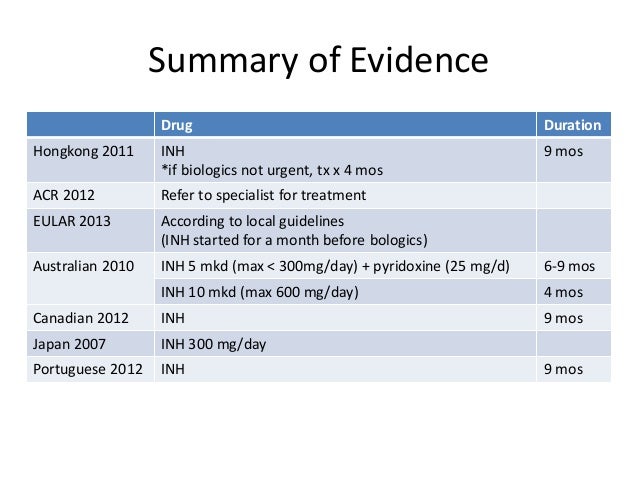 Summary of Evidence

| | Drug | Duration |
|---|---|---|
| Hongkong 2011 | INH *if biologics not urgent, tx x 4 mos | 9 mos |
| ACR 2012 | Refer to specialist for treatment | |
| EULAR 2013 | According to local guidelines (INH started for a month before bologics) | |
| Australian 2010 | INH 5 mkd (max < 300mg/day) + pyridoxine (25 mg/d) | 6-9 mos |
| | INH 10 mkd (max 600 mg/day) | 4 mos |
| Canadian 2012 | INH | 9 mos |
| Japan 2007 | INH 300 mg/day | |
| Portuguese 2012 | INH | 9 mos |